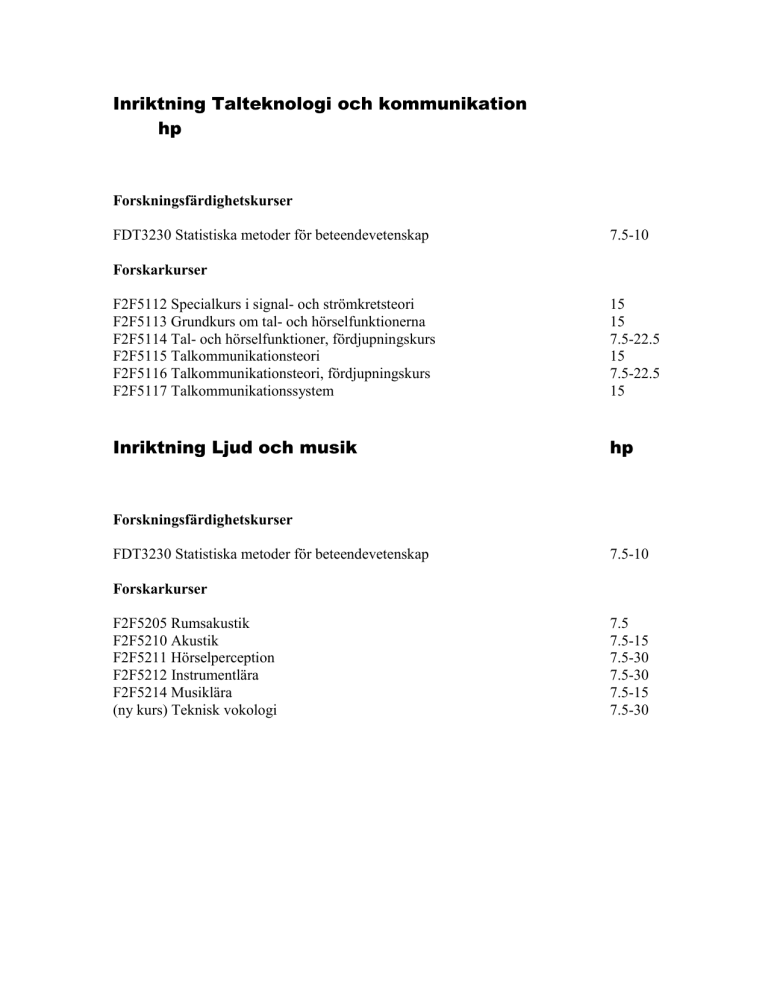 Inriktning Talteknologi och kommunikation
hp

Forskningsfärdighetskurser

FDT3230 Statistiska metoder för beteendevetenskap 7.5-10

Forskarkurser

F2F5112 Specialkurs i signal- och strömkretsteori 15
F2F5113 Grundkurs om tal- och hörselfunktionerna 15
F2F5114 Tal- och hörselfunktioner, fördjupningskurs 7.5-22.5
F2F5115 Talkommunikationsteori 15
F2F5116 Talkommunikationsteori, fördjupningskurs 7.5-22.5
F2F5117 Talkommunikationssystem 15

Inriktning Ljud och musik hp

Forskningsfärdighetskurser

FDT3230 Statistiska metoder för beteendevetenskap 7.5-10

Forskarkurser

F2F5205 Rumsakustik 7.5
F2F5210 Akustik 7.5-15
F2F5211 Hörselperception 7.5-30
F2F5212 Instrumentlära 7.5-30
F2F5214 Musiklära 7.5-15
(ny kurs) Teknisk vokologi 7.5-30